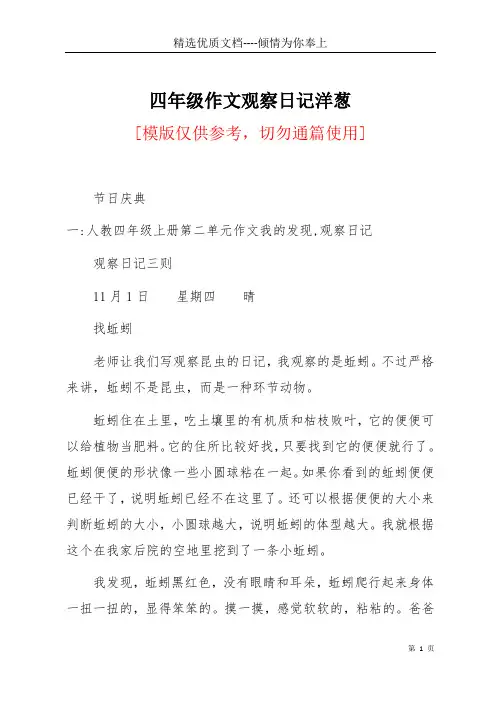 精选优质文档----倾情为你奉上

四年级作文观察日记洋葱

[模版仅供参考，切勿通篇使用]

节日庆典

一:人教四年级上册第二单元作文我的发现,观察日记

观察日记三则

11 月 1 日　　星期四　　晴

找蚯蚓

老师让我们写观察昆虫的日记，我观察的是蚯蚓。不过严格来讲，蚯蚓不是昆虫，而是一种环节动物。

蚯蚓住在土里，吃土壤里的有机质和枯枝败叶，它的便便可以给植物当肥料。它的住所比较好找，只要找到它的便便就行了。蚯蚓便便的形状像一些小圆球粘在一起。如果你看到的蚯蚓便便已经干了，说明蚯蚓已经不在这里了。还可以根据便便的大小来判断蚯蚓的大小，小圆球越大，说明蚯蚓的体型越大。我就根据这个在我家后院的空地里挖到了一条小蚯蚓。

我发现，蚯蚓黑红色，没有眼睛和耳朵，蚯蚓爬行起来身体一扭一扭的，显得笨笨的。摸一摸，感觉软软的，粘粘的。爸爸

第 1 页